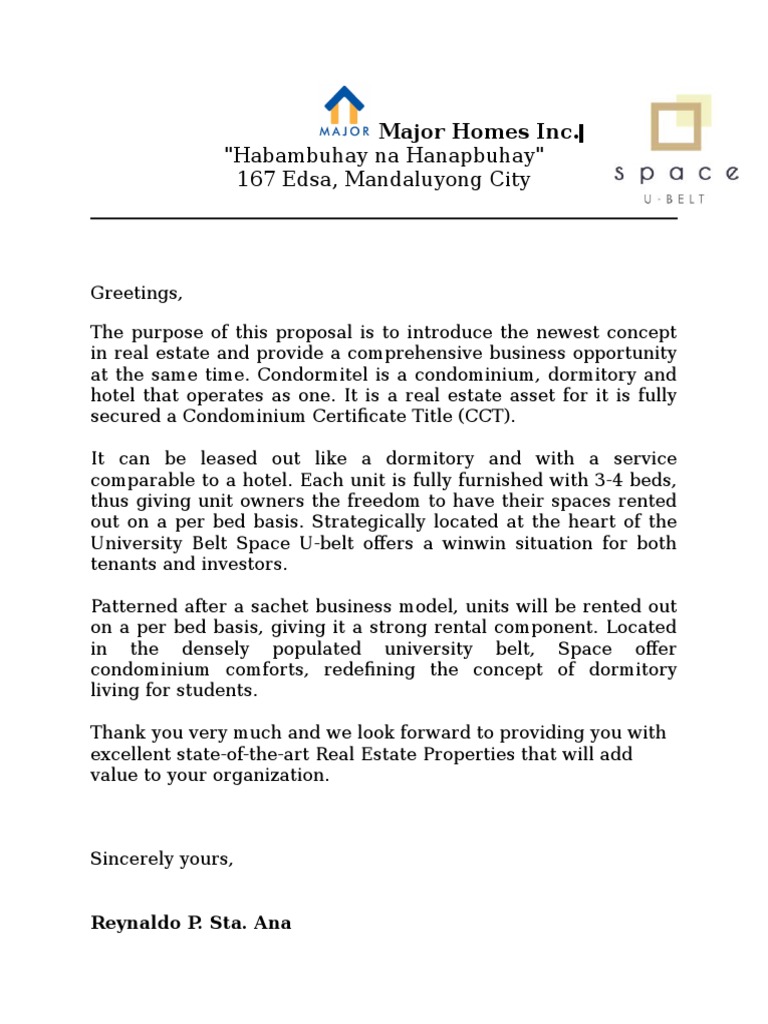 MAJOR

Major Homes Inc.

"Habambuhay na Hanapbuhay"

167 Edsa, Mandaluyong City

space

U-BELT

Greetings,

The purpose of this proposal is to introduce the newest concept in real estate and provide a comprehensive business opportunity at the same time. Condormitel is a condominium, dormitory and hotel that operates as one. It is a real estate asset for it is fully secured a Condominium Certificate Title (CCT).

It can be leased out like a dormitory and with a service comparable to a hotel. Each unit is fully furnished with 3-4 beds, thus giving unit owners the freedom to have their spaces rented out on a per bed basis. Strategically located at the heart of the University Belt Space U-belt offers a winwin situation for both tenants and investors.

Patterned after a sachet business model, units will be rented out on a per bed basis, giving it a strong rental component. Located in the densely populated university belt, Space offer condominium comforts, redefining the concept of dormitory living for students.

Thank you very much and we look forward to providing you with excellent state-of-the-art Real Estate Properties that will add value to your organization.

Sincerely yours,

Reynaldo P. Sta. Ana